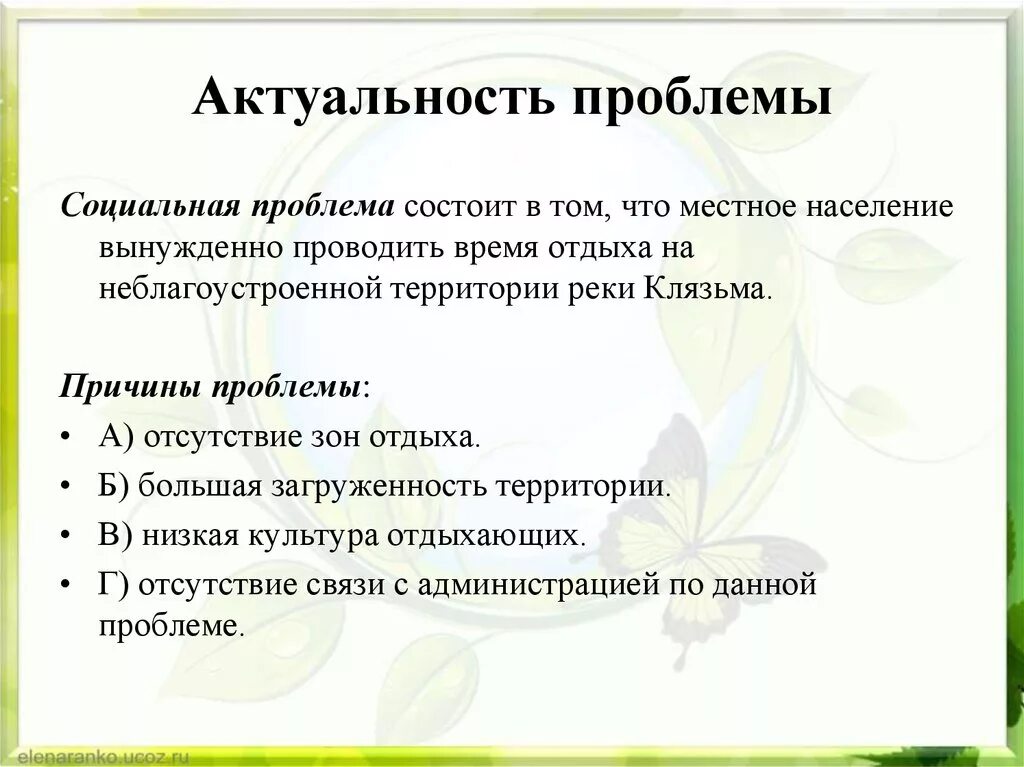 Актуальность проблемы

Социальная проблема состоит в том, что местное население вынужденно проводить время отдыха на неблагоустроенной территории реки Клязьма.

Причины проблемы:
• А) отсутствие зон отдыха.
• Б) большая загруженность территории.
• В) низкая культура отдыхающих.
• Г) отсутствие связи с администрацией по данной проблеме.

elenaranko.ucoz.ru